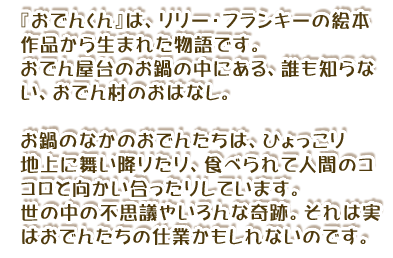 『おでんくん』は、リリー・フランキーの絵本作品から生まれた物語です。
おでん屋台のお鍋の中にある、誰も知らない、おでん村のおはなし。

お鍋のなかのおでんたちは、ひょっこり地上に舞い降りたり、食べられて人間のココロと向かい合ったりしています。
世の中の不思議やいろんな奇跡。それは実はおでんたちの仕業かもしれないのです。